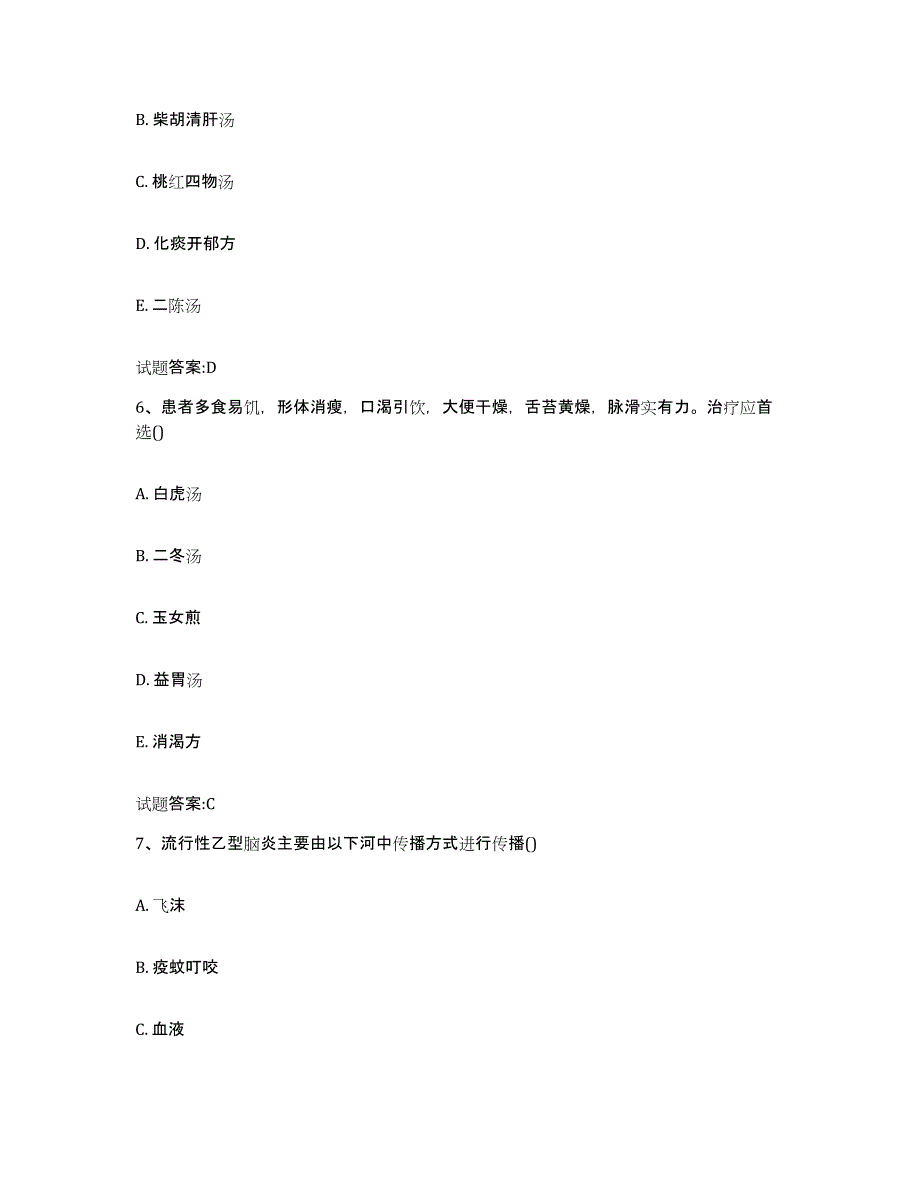 B. 柴胡清肝汤

C. 桃红四物汤

D. 化痰开郁方

E. 二陈汤

试题答案:D

6、患者多食易饥，形体消瘦，口渴引饮，大便干燥，舌苔黄燥，脉滑实有力。治疗应首选()

A. 白虎汤

B. 二冬汤

C. 玉女煎

D. 益胃汤

E. 消渴方

试题答案:C

7、流行性乙型脑炎主要由以下河中传播方式进行传播()

A. 飞沫

B. 疫蚊叮咬

C. 血液